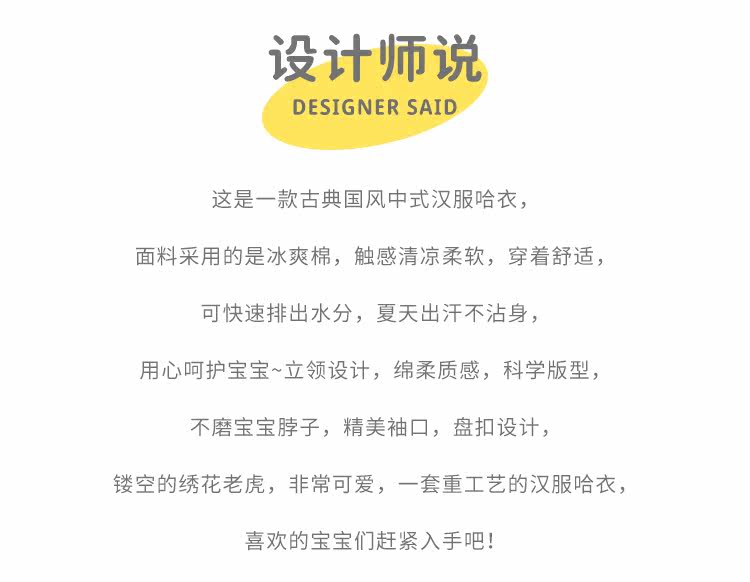 设计师说
DESIGNER SAID

这是一款古典国风中式汉服哈衣，

面料采用的是冰爽棉，触感清凉柔软，穿着舒适，

可快速排出水分，夏天出汗不沾身，

用心呵护宝宝~立领设计，绵柔质感，科学版型，

不磨宝宝脖子，精美袖口，盘扣设计，

镂空的绣花老虎，非常可爱，一套重工艺的汉服哈衣，

喜欢的宝宝们赶紧入手吧！